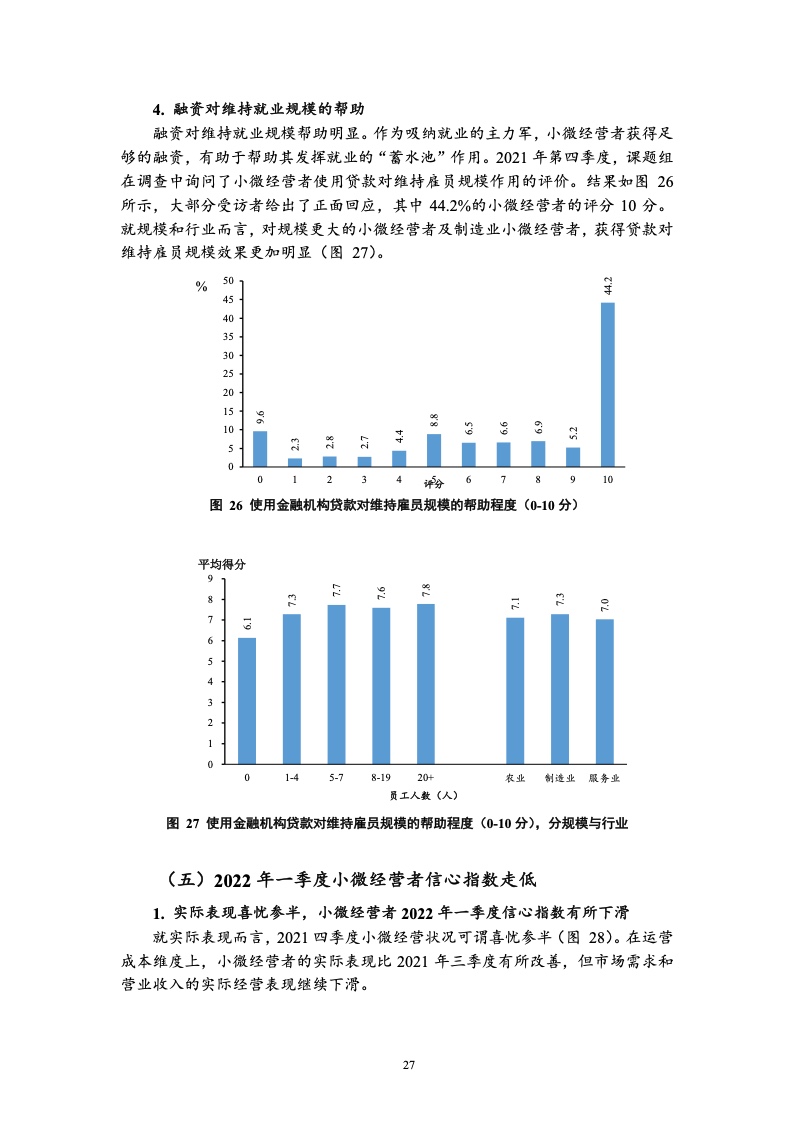 4. 融资对维持就业规模的帮助

融资对维持就业规模帮助明显。作为吸纳就业的主力军，小微经营者获得足够的融资，有助于帮助其发挥就业的“蓄水池”作用。2021 年第四季度，课题组在调查中询问了小微经营者使用贷款对维持雇员规模作用的评价。结果如图 26 所示，大部分受访者给出了正面回应，其中 44.2%的小微经营者的评分 10 分。就规模和行业而言，对规模更大的小微经营者及制造业小微经营者，获得贷款对维持雇员规模效果更加明显（图 27）。

%
50
45
40
35
30
25
20
15
10
5
0

9.6 2.3 2.8 2.7 4.4 8.8 6.5 6.6 6.9 5.2 44.2

0 1 2 3 4 5 6 7 8 9 10
评分

图 26 使用金融机构贷款对维持雇员规模的帮助程度（0-10 分）

平均得分
9
8
7
6
5
4
3
2
1
0

6.1 7.3 7.7 7.6 7.8 7.1 7.3 7.0

0 1-4 5-7 8-19 20+ 农业 制造业 服务业
员工人数（人）

图 27 使用金融机构贷款对维持雇员规模的帮助程度（0-10 分），分规模与行业

（五）2022 年一季度小微经营者信心指数走低

1. 实际表现喜忧参半，小微经营者 2022 年一季度信心指数有所下滑

就实际表现而言，2021 四季度小微经营状况可谓喜忧参半（图 28）。在运营成本维度上，小微经营者的实际表现比 2021 年三季度有所改善，但市场需求和营业收入的实际经营表现继续下滑。

27